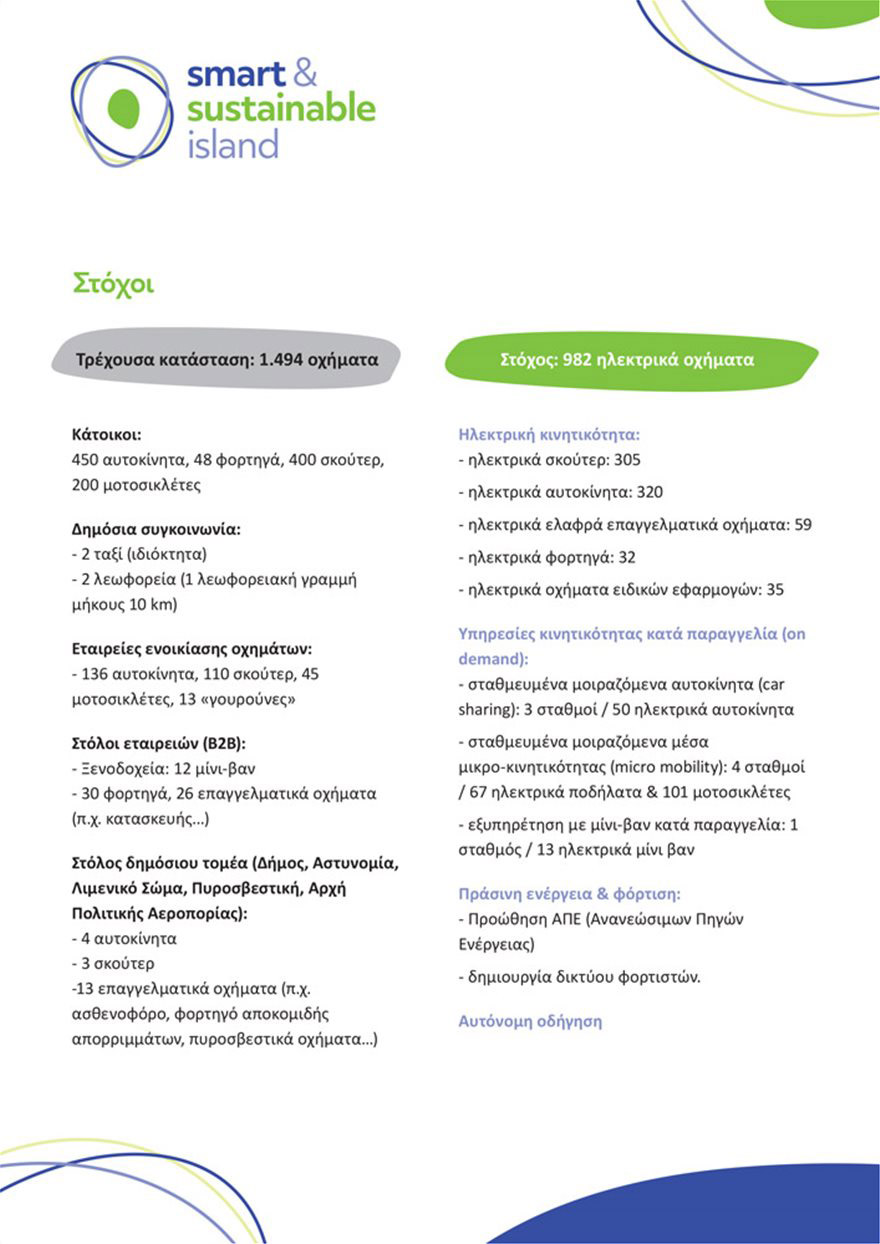 smart & sustainable island

Στόχοι

Τρέχουσα κατάσταση: 1.494 οχήματα

Κάτοικοι:
450 αυτοκίνητα, 48 φορτηγά, 400 σκούτερ, 200 μοτοσικλέτες

Δημόσια συγκοινωνία:
- 2 ταξί (ιδιόκτητα)
- 2 λεωφορεία (1 λεωφορειακή γραμμή μήκους 10 km)

Εταιρείες ενοικίασης οχημάτων:
- 136 αυτοκίνητα, 110 σκούτερ, 45 μοτοσικλέτες, 13 «γουρούνες»

Στόλοι εταιρειών (B2B):
- Ξενοδοχεία: 12 μίνι-βαν
- 30 φορτηγά, 26 επαγγελματικά οχήματα (π.χ. κατασκευής...)

Στόλος δημόσιου τομέα (Δήμος, Αστυνομία, Λιμενικό Σώμα, Πυροσβεστική, Αρχή Πολιτικής Αεροπορίας):
- 4 αυτοκίνητα
- 3 σκούτερ
-13 επαγγελματικά οχήματα (π.χ. ασθενοφόρο, φορτηγό αποκομιδής απορριμμάτων, πυροσβεστικά οχήματα...)

Στόχος: 982 ηλεκτρικά οχήματα

Ηλεκτρική κινητικότητα:
- ηλεκτρικά σκούτερ: 305
- ηλεκτρικά αυτοκίνητα: 320
- ηλεκτρικά ελαφρά επαγγελματικά οχήματα: 59
- ηλεκτρικά φορτηγά: 32
- ηλεκτρικά οχήματα ειδικών εφαρμογών: 35

Υπηρεσίες κινητικότητας κατά παραγγελία (on demand):
- σταθμευμένα μοιραζόμενα αυτοκίνητα (car sharing): 3 σταθμοί / 50 ηλεκτρικά αυτοκίνητα
- σταθμευμένα μοιραζόμενα μέσα μικρο-κινητικότητας (micro mobility): 4 σταθμοί / 67 ηλεκτρικά ποδήλατα & 101 μοτοσικλέτες
- εξυπηρέτηση με μίνι-βαν κατά παραγγελία: 1 σταθμός / 13 ηλεκτρικά μίνι βαν

Πράσινη ενέργεια & φόρτιση:
- Προώθηση ΑΠΕ (Ανανεώσιμων Πηγών Ενέργειας)
- δημιουργία δικτύου φορτιστών.

Αυτόνομη οδήγηση